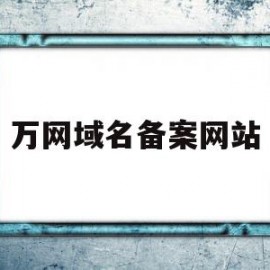 万网域名备案网站